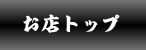 お店トップ